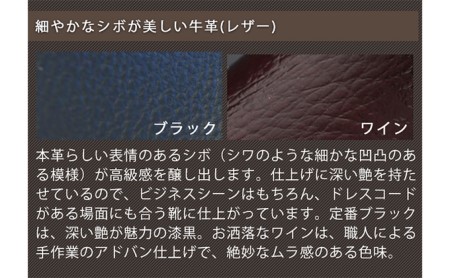 細やかなシボが美しい牛革(レザー)

ブラック

ワイン

本革らしい表情のあるシボ（シワのような細かな凹凸のある模様）が高級感を醸し出します。仕上げに深い艶を持たせているので、ビジネスシーンはもちろん、ドレスコードがある場面にも合う靴に仕上がっています。定番ブラックは、深い艶が魅力の漆黒。お洒落なワインは、職人による手作業のアドバン仕上げで、絶妙なムラ感のある色味。